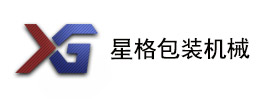 XG 星格包装机械